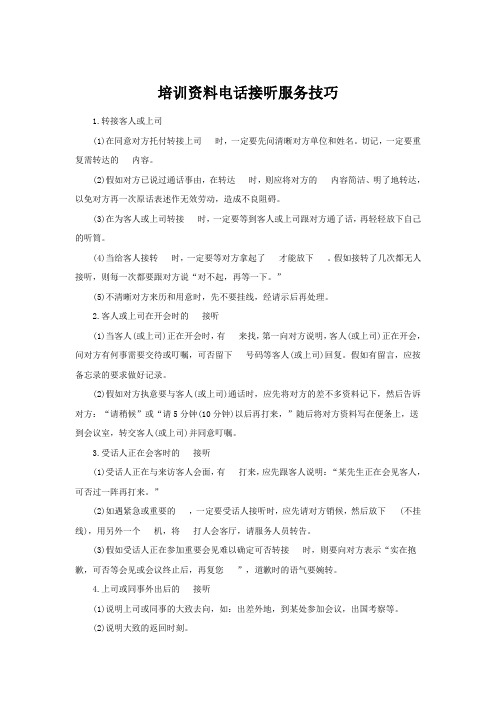 培训资料电话接听服务技巧

1.转接客人或上司

(1)在同意对方托付转接上司　时，一定要先问清晰对方单位和姓名。切记，一定要重复需转达的　内容。

(2)假如对方已说过通话事由，在转达　时，则应将对方的　内容简洁、明了地转达，以免对方再一次原话表述作无效劳动，造成不良阻碍。

(3)在为客人或上司转接　时，一定要等到客人或上司跟对方通了话，再轻轻放下自己的听筒。

(4)当给客人接转　时，一定要等对方拿起了　才能放下　。假如接转了几次都无人接听，则每一次都要跟对方说“对不起，再等一下。”

(5)不清晰对方来历和用意时，先不要挂线，经请示后再处理。

2.客人或上司在开会时的　接听

(1)当客人(或上司)正在开会时，有　来找，第一向对方说明，客人(或上司)正在开会，问对方有何事需要交待或叮嘱，可否留下　号码等客人(或上司)回复。假如有留言，应按备忘录的要求做好记录。

(2)假如对方执意要与客人(或上司)通话时，应先将对方的差不多资料记下，然后告诉对方：“请稍候”或“请5分钟(10分钟)以后再打来，”随后将对方资料写在便条上，送到会议室，转交客人(或上司)并同意叮嘱。

3.受话人正在会客时的　接听

(1)受话人正在与来访客人会面，有　打来，应先跟客人说明：“某先生正在会见客人，可否过一阵再打来。”

(2)如遇紧急或重要的　，一定要受话人接听时，应先请对方稍候，然后放下　(不挂线)，用另外一个　机，将　打人会客厅，请服务人员转告。

(3)假如受话人正在参加重要会见难以确定可否转接　时，则要向对方表示“实在抱歉，可否等会见或会议终止后，再复您　”，道歉时的语气要婉转。

4.上司或同事外出后的　接听

(1)说明上司或同事的大致去向，如：出差外地，到某处参加会议，出国考察等。

(2)说明大致的返回时刻。